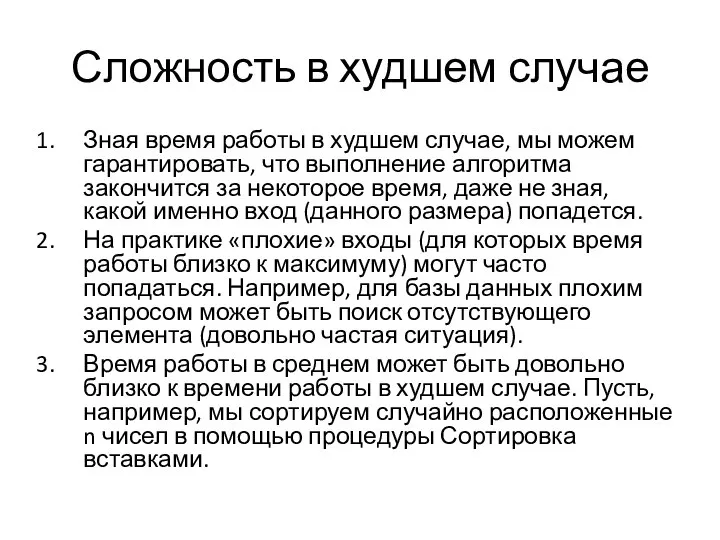 Сложность в худшем случае

1. Зная время работы в худшем случае, мы можем гарантировать, что выполнение алгоритма закончится за некоторое время, даже не зная, какой именно вход (данного размера) попадется.
2. На практике «плохие» входы (для которых время работы близко к максимуму) могут часто попадаться. Например, для базы данных плохим запросом может быть поиск отсутствующего элемента (довольно частая ситуация).
3. Время работы в среднем может быть довольно близко к времени работы в худшем случае. Пусть, например, мы сортируем случайно расположенные n чисел в помощью процедуры Сортировка вставками.